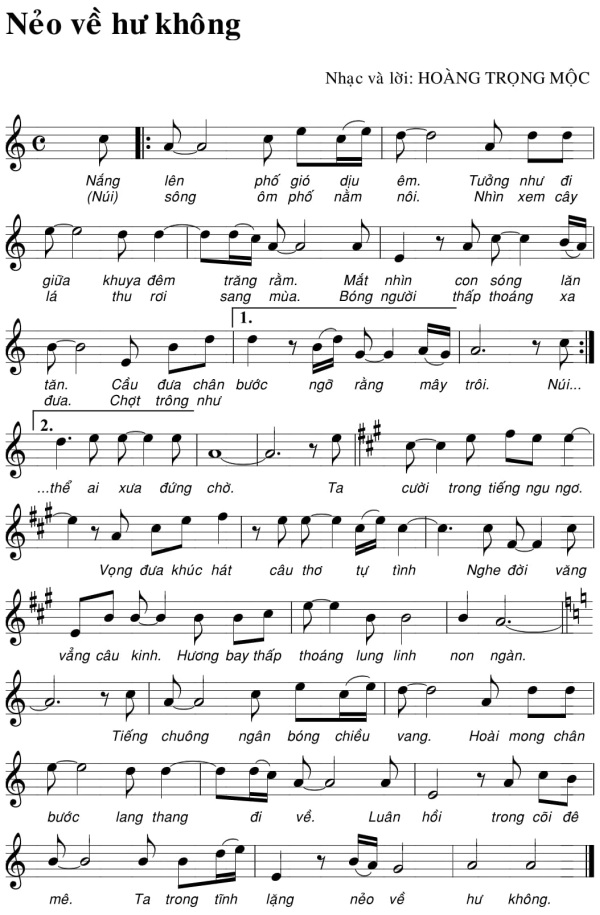 Nẻo về hư không

Nhạc và lời: HOÀNG TRỌNG MỘC

Nắng lên phố gió dịu êm. Tưởng như đi
(Núi) sông ôm phố nằm nôi. Nhìn xem cây

giữa khuya đêm trăng rằm. Mắt nhìn con sóng lăn
lá thu rơi sang mùa. Bóng người thấp thoáng xa

1.
tăn. Cầu đưa chân bước ngỡ rằng mây trôi. Núi...
đưa. Chợt trông như

2.
...thể ai xưa đứng chờ. Ta cười trong tiếng ngu ngơ.

Vọng đưa khúc hát câu thơ tự tình Nghe đời văng

vẳng câu kinh. Hương bay thấp thoáng lung linh non ngàn.

Tiếng chuông ngân bóng chiều vang. Hoài mong chân

bước lang thang đi về. Luân hồi trong cõi đê

mê. Ta trong tĩnh lặng nẻo về hư không.